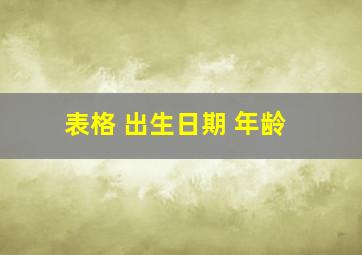 表格 出生日期 年龄